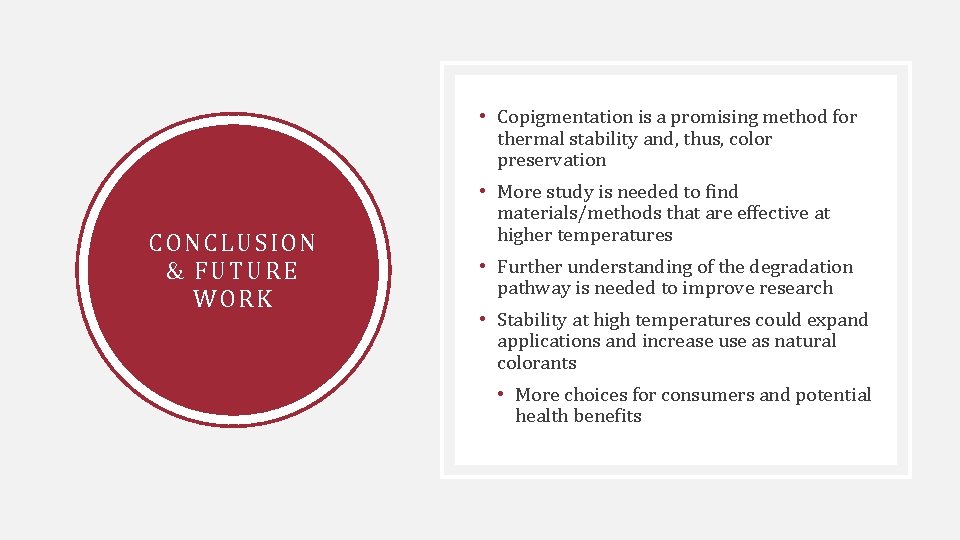 CONCLUSION & FUTURE WORK

• Copigmentation is a promising method for thermal stability and, thus, color preservation

• More study is needed to find materials/methods that are effective at higher temperatures

• Further understanding of the degradation pathway is needed to improve research

• Stability at high temperatures could expand applications and increase use as natural colorants

• More choices for consumers and potential health benefits